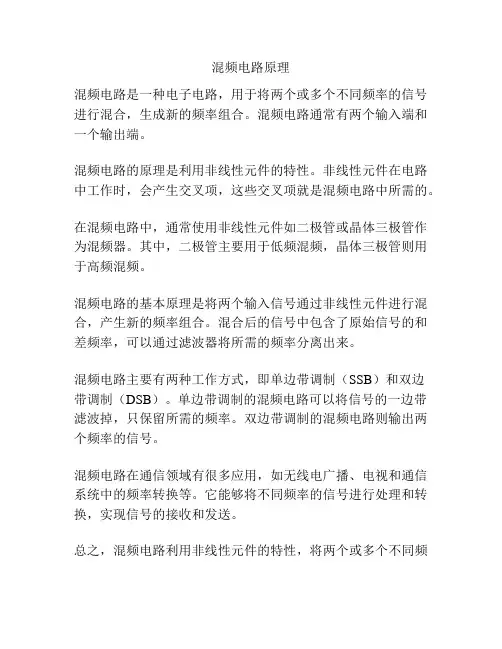 混频电路原理

混频电路是一种电子电路，用于将两个或多个不同频率的信号进行混合，生成新的频率组合。混频电路通常有两个输入端和一个输出端。

混频电路的原理是利用非线性元件的特性。非线性元件在电路中工作时，会产生交叉项，这些交叉项就是混频电路中所需的。

在混频电路中，通常使用非线性元件如二极管或晶体三极管作为混频器。其中，二极管主要用于低频混频，晶体三极管则用于高频混频。

混频电路的基本原理是将两个输入信号通过非线性元件进行混合，产生新的频率组合。混合后的信号中包含了原始信号的和差频率，可以通过滤波器将所需的频率分离出来。

混频电路主要有两种工作方式，即单边带调制（SSB）和双边带调制（DSB）。单边带调制的混频电路可以将信号的一边带滤波掉，只保留所需的频率。双边带调制的混频电路则输出两个频率的信号。

混频电路在通信领域有很多应用，如无线电广播、电视和通信系统中的频率转换等。它能够将不同频率的信号进行处理和转换，实现信号的接收和发送。

总之，混频电路利用非线性元件的特性，将两个或多个不同频